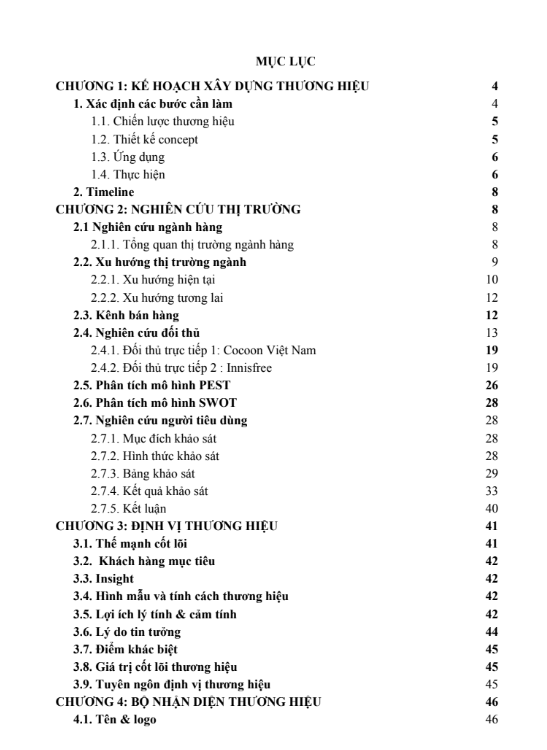 MỤC LỤC

CHƯƠNG 1: KẾ HOẠCH XÂY DỰNG THƯƠNG HIỆU 4
1. Xác định các bước cần làm 4
1.1. Chiến lược thương hiệu 5
1.2. Thiết kế concept 5
1.3. Ứng dụng 6
1.4. Thực hiện 6
2. Timeline 8
CHƯƠNG 2: NGHIÊN CỨU THỊ TRƯỜNG 8
2.1 Nghiên cứu ngành hàng 8
2.1.1. Tổng quan thị trường ngành hàng 8
2.2. Xu hướng thị trường ngành 9
2.2.1. Xu hướng hiện tại 10
2.2.2. Xu hướng tương lai 12
2.3. Kênh bán hàng 12
2.4. Nghiên cứu đối thủ 13
2.4.1. Đối thủ trực tiếp 1: Cocoon Việt Nam 19
2.4.2. Đối thủ trực tiếp 2 : Innisfree 19
2.5. Phân tích mô hình PEST 26
2.6. Phân tích mô hình SWOT 28
2.7. Nghiên cứu người tiêu dùng 28
2.7.1. Mục đích khảo sát 28
2.7.2. Hình thức khảo sát 28
2.7.3. Bảng khảo sát 29
2.7.4. Kết quả khảo sát 33
2.7.5. Kết luận 40
CHƯƠNG 3: ĐỊNH VỊ THƯƠNG HIỆU 41
3.1. Thế mạnh cốt lõi 41
3.2. Khách hàng mục tiêu 42
3.3. Insight 42
3.4. Hình mẫu và tính cách thương hiệu 42
3.5. Lợi ích lý tính & cảm tính 42
3.6. Lý do tin tưởng 44
3.7. Điểm khác biệt 45
3.8. Giá trị cốt lõi thương hiệu 45
3.9. Tuyên ngôn định vị thương hiệu 45
CHƯƠNG 4: BỘ NHẬN DIỆN THƯƠNG HIỆU 46
4.1. Tên & logo 46